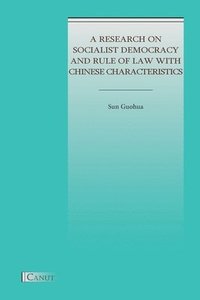 A RESEARCH ON SOCIALIST DEMOCRACY AND RULE OF LAW WITH CHINESE CHARACTERISTICS

Sun Guohua

CANUT